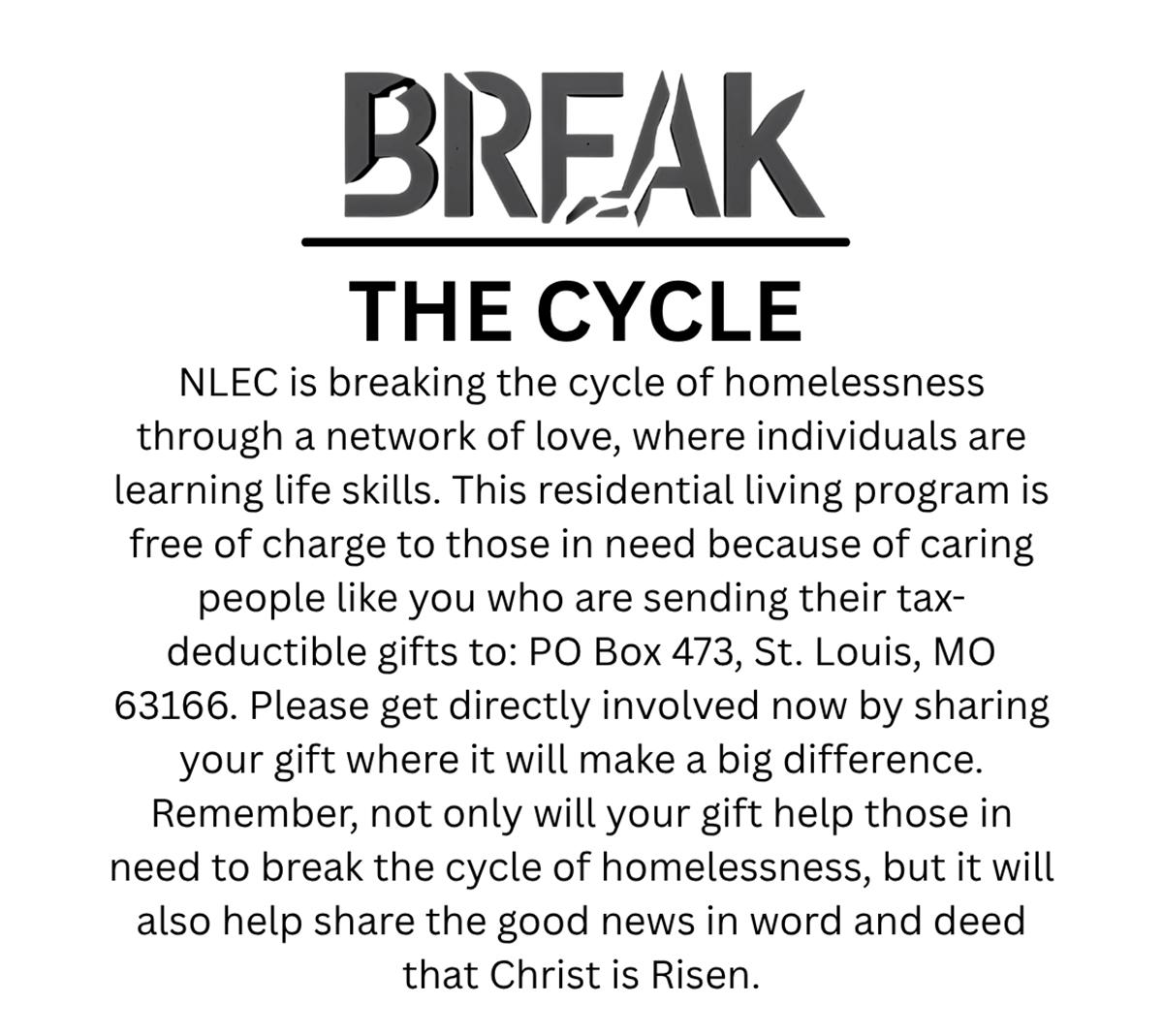 BREAK

THE CYCLE

NLEC is breaking the cycle of homelessness through a network of love, where individuals are learning life skills. This residential living program is free of charge to those in need because of caring people like you who are sending their tax-deductible gifts to: PO Box 473, St. Louis, MO 63166. Please get directly involved now by sharing your gift where it will make a big difference. Remember, not only will your gift help those in need to break the cycle of homelessness, but it will also help share the good news in word and deed that Christ is Risen.